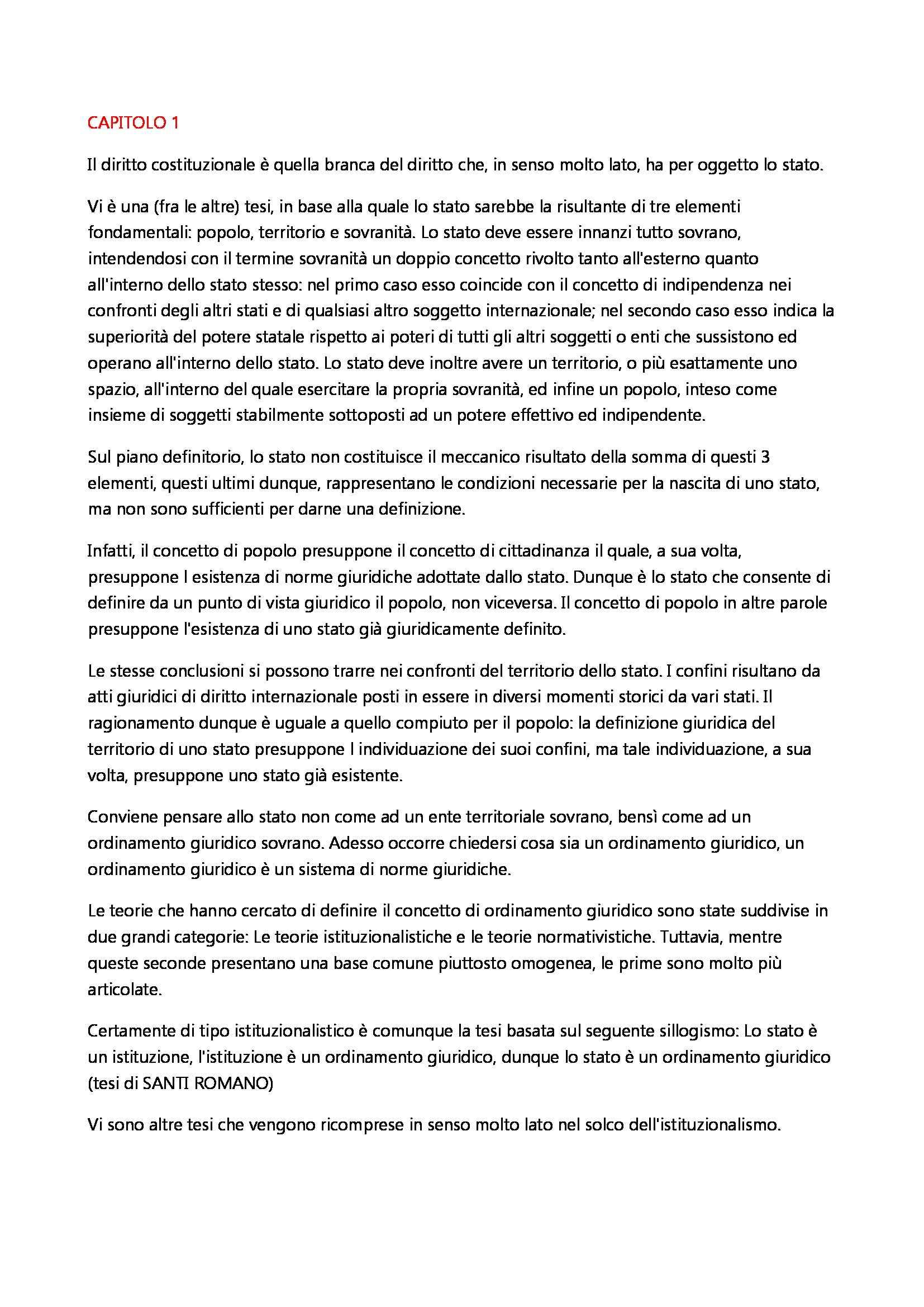 CAPITOLO 1

Il diritto costituzionale è quella branca del diritto che, in senso molto lato, ha per oggetto lo stato.

Vi è una (fra le altre) tesi, in base alla quale lo stato sarebbe la risultante di tre elementi fondamentali: popolo, territorio e sovranità. Lo stato deve essere innanzi tutto sovrano, intendendosi con il termine sovranità un doppio concetto rivolto tanto all'esterno quanto all'interno dello stato stesso: nel primo caso esso coincide con il concetto di indipendenza nei confronti degli altri stati e di qualsiasi altro soggetto internazionale; nel secondo caso esso indica la superiorità del potere statale rispetto ai poteri di tutti gli altri soggetti o enti che sussistono ed operano all'interno dello stato. Lo stato deve inoltre avere un territorio, o più esattamente uno spazio, all'interno del quale esercitare la propria sovranità, ed infine un popolo, inteso come insieme di soggetti stabilmente sottoposti ad un potere effettivo ed indipendente.

Sul piano definitorio, lo stato non costituisce il meccanico risultato della somma di questi 3 elementi, questi ultimi dunque, rappresentano le condizioni necessarie per la nascita di uno stato, ma non sono sufficienti per darne una definizione.

Infatti, il concetto di popolo presuppone il concetto di cittadinanza il quale, a sua volta, presuppone l esistenza di norme giuridiche adottate dallo stato. Dunque è lo stato che consente di definire da un punto di vista giuridico il popolo, non viceversa. Il concetto di popolo in altre parole presuppone l'esistenza di uno stato già giuridicamente definito.

Le stesse conclusioni si possono trarre nei confronti del territorio dello stato. I confini risultano da atti giuridici di diritto internazionale posti in essere in diversi momenti storici da vari stati. Il ragionamento dunque è uguale a quello compiuto per il popolo: la definizione giuridica del territorio di uno stato presuppone l individuazione dei suoi confini, ma tale individuazione, a sua volta, presuppone uno stato già esistente.

Conviene pensare allo stato non come ad un ente territoriale sovrano, bensì come ad un ordinamento giuridico sovrano. Adesso occorre chiedersi cosa sia un ordinamento giuridico, un ordinamento giuridico è un sistema di norme giuridiche.

Le teorie che hanno cercato di definire il concetto di ordinamento giuridico sono state suddivise in due grandi categorie: Le teorie istituzionalistiche e le teorie normativistiche. Tuttavia, mentre queste seconde presentano una base comune piuttosto omogenea, le prime sono molto più articolate.

Certamente di tipo istituzionalistico è comunque la tesi basata sul seguente sillogismo: Lo stato è un istituzione, l'istituzione è un ordinamento giuridico, dunque lo stato è un ordinamento giuridico (tesi di SANTI ROMANO)

Vi sono altre tesi che vengono ricomprese in senso molto lato nel solco dell'istituzionalismo.